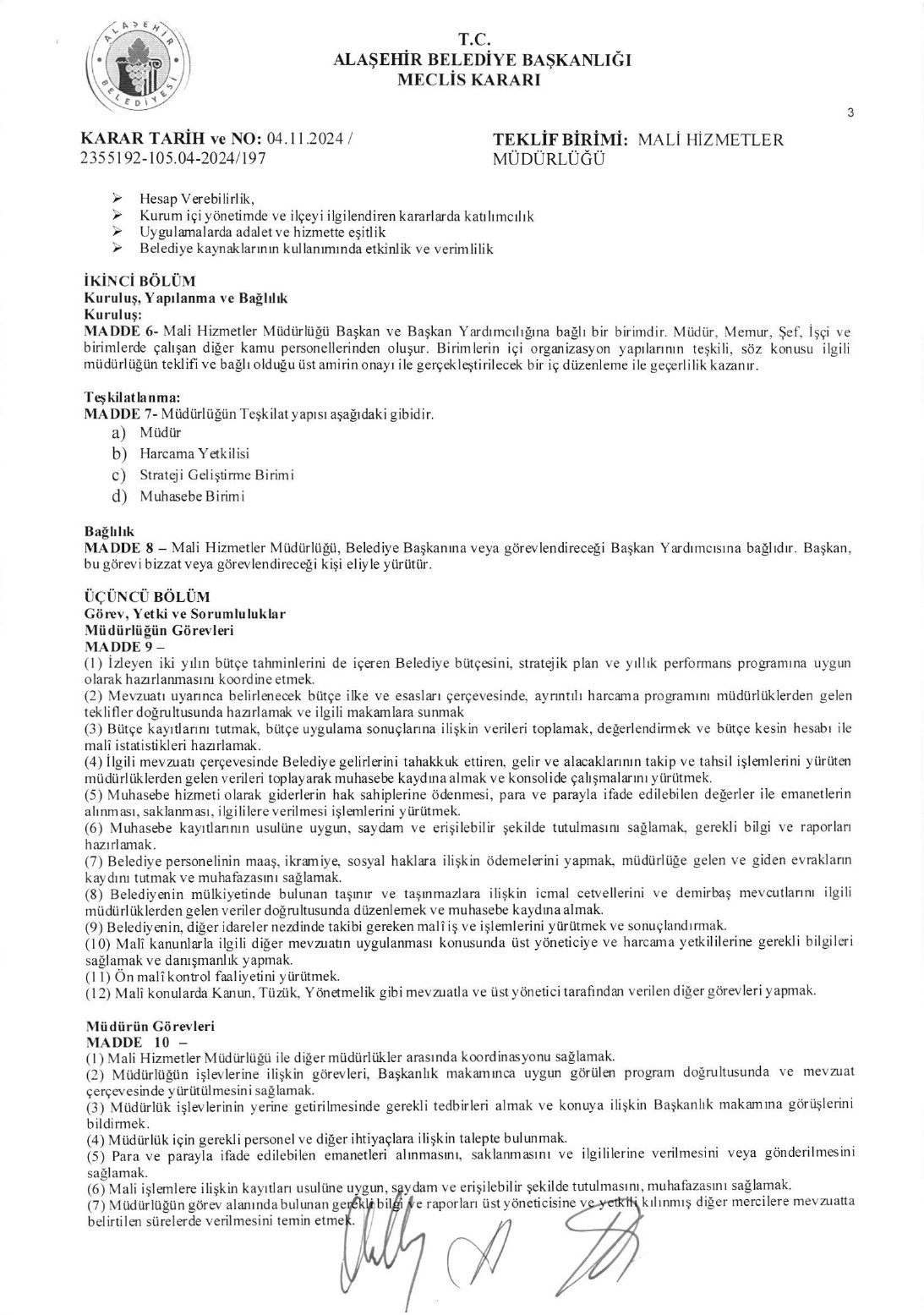 ALAŞEHİR BELEDİYESİ

T.C.
ALAŞEHİR BELEDİYE BAŞKANLIĞI
MECLİS KARARI

3

KARAR TARİH ve NO: 04.11.2024 / 2355192-105.04-2024/197

TEKLİF BİRİMİ: MALİ HİZMETLER MÜDÜRLÜĞÜ

➢ Hesap Verebilirlik,
➢ Kurum içi yönetimde ve ilçeyi ilgilendiren kararlarda katılımcılık
➢ Uygulamalarda adalet ve hizmette eşitlik
➢ Belediye kaynaklarının kullanımında etkinlik ve verimlilik

İKİNCİ BÖLÜM
Kuruluş, Yapılanma ve Bağlılık
Kuruluş:
MADDE 6- Mali Hizmetler Müdürlüğü Başkan ve Başkan Yardımcılığına bağlı bir birimdir. Müdür, Memur, Şef, İşçi ve birimlerde çalışan diğer kamu personellerinden oluşur. Birimlerin içi organizasyon yapılarının teşkili, söz konusu ilgili müdürlüğün teklifi ve bağlı olduğu üst amirin onayı ile gerçekleştirilecek bir iç düzenleme ile geçerlilik kazanır.

Teşkilatlanma:
MADDE 7- Müdürlüğün Teşkilat yapısı aşağıdaki gibidir.
a) Müdür
b) Harcama Yetkilisi
c) Strateji Geliştirme Birimi
d) Muhasebe Birimi

Bağlılık
MADDE 8 – Mali Hizmetler Müdürlüğü, Belediye Başkanına veya görevlendireceği Başkan Yardımcısına bağlıdır. Başkan, bu görevi bizzat veya görevlendireceği kişi eliyle yürütür.

ÜÇÜNCÜ BÖLÜM
Görev, Yetki ve Sorumluluklar
Müdürlüğün Görevleri
MADDE 9 –
(1) İzleyen iki yılın bütçe tahminlerini de içeren Belediye bütçesini, stratejik plan ve yıllık performans programına uygun olarak hazırlanmasını koordine etmek.
(2) Mevzuatı uyarınca belirlenecek bütçe ilke ve esasları çerçevesinde, ayrıntılı harcama programını müdürlüklerden gelen teklifler doğrultusunda hazırlamak ve ilgili makamlara sunmak
(3) Bütçe kayıtlarını tutmak, bütçe uygulama sonuçlarına ilişkin verileri toplamak, değerlendirmek ve bütçe kesin hesabı ile malî istatistikleri hazırlamak.
(4) İlgili mevzuatı çerçevesinde Belediye gelirlerini tahakkuk ettiren, gelir ve alacaklarının takip ve tahsil işlemlerini yürüten müdürlüklerden gelen verileri toplayarak muhasebe kaydına almak ve konsolide çalışmalarını yürütmek.
(5) Muhasebe hizmeti olarak giderlerin hak sahiplerine ödenmesi, para ve parayla ifade edilebilen değerler ile emanetlerin alınması, saklanması, ilgililere verilmesi işlemlerini yürütmek.
(6) Muhasebe kayıtlarının usulüne uygun, saydam ve erişilebilir şekilde tutulmasını sağlamak, gerekli bilgi ve raporları hazırlamak.
(7) Belediye personelinin maaş, ikramiye, sosyal haklara ilişkin ödemelerini yapmak, müdürlüğe gelen ve giden evrakların kaydını tutmak ve muhafazasını sağlamak.
(8) Belediyenin mülkiyetinde bulunan taşınır ve taşınmazlara ilişkin icmal cetvellerini ve demirbaş mevcutlarını ilgili müdürlüklerden gelen veriler doğrultusunda düzenlemek ve muhasebe kaydına almak.
(9) Belediyenin, diğer idareler nezdinde takibi gereken malî iş ve işlemlerini yürütmek ve sonuçlandırmak.
(10) Malî kanunlarla ilgili diğer mevzuatın uygulanması konusunda üst yöneticiye ve harcama yetkililerine gerekli bilgileri sağlamak ve danışmanlık yapmak.
(11) Ön malî kontrol faaliyetini yürütmek.
(12) Malî konularda Kanun, Tüzük, Yönetmelik gibi mevzuatla ve üst yönetici tarafından verilen diğer görevleri yapmak.

Müdürün Görevleri
MADDE 10 –
(1) Mali Hizmetler Müdürlüğü ile diğer müdürlükler arasında koordinasyonu sağlamak.
(2) Müdürlüğün işlevlerine ilişkin görevleri, Başkanlık makamınca uygun görülen program doğrultusunda ve mevzuat çerçevesinde yürütülmesini sağlamak.
(3) Müdürlük işlevlerinin yerine getirilmesinde gerekli tedbirleri almak ve konuya ilişkin Başkanlık makamına görüşlerini bildirmek.
(4) Müdürlük için gerekli personel ve diğer ihtiyaçlara ilişkin talepte bulunmak.
(5) Para ve parayla ifade edilebilen emanetleri alınmasını, saklanmasını ve ilgililerine verilmesini veya gönderilmesini sağlamak.
(6) Mali işlemlere ilişkin kayıtları usulüne uygun, saydam ve erişilebilir şekilde tutulmasını, muhafazasını sağlamak.
(7) Müdürlüğün görev alanında bulunan gerekli bilgi ve raporları üst yöneticisine ve yetkili kılınmış diğer mercilere mevzuatta belirtilen sürelerde verilmesini temin etmek.